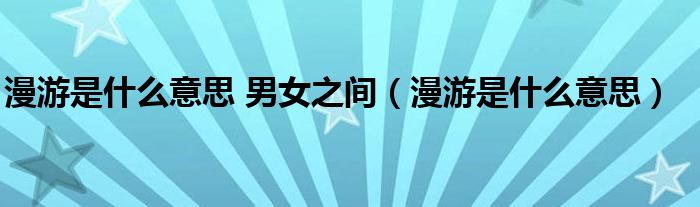 漫游是什么意思 男女之间（漫游是什么意思）